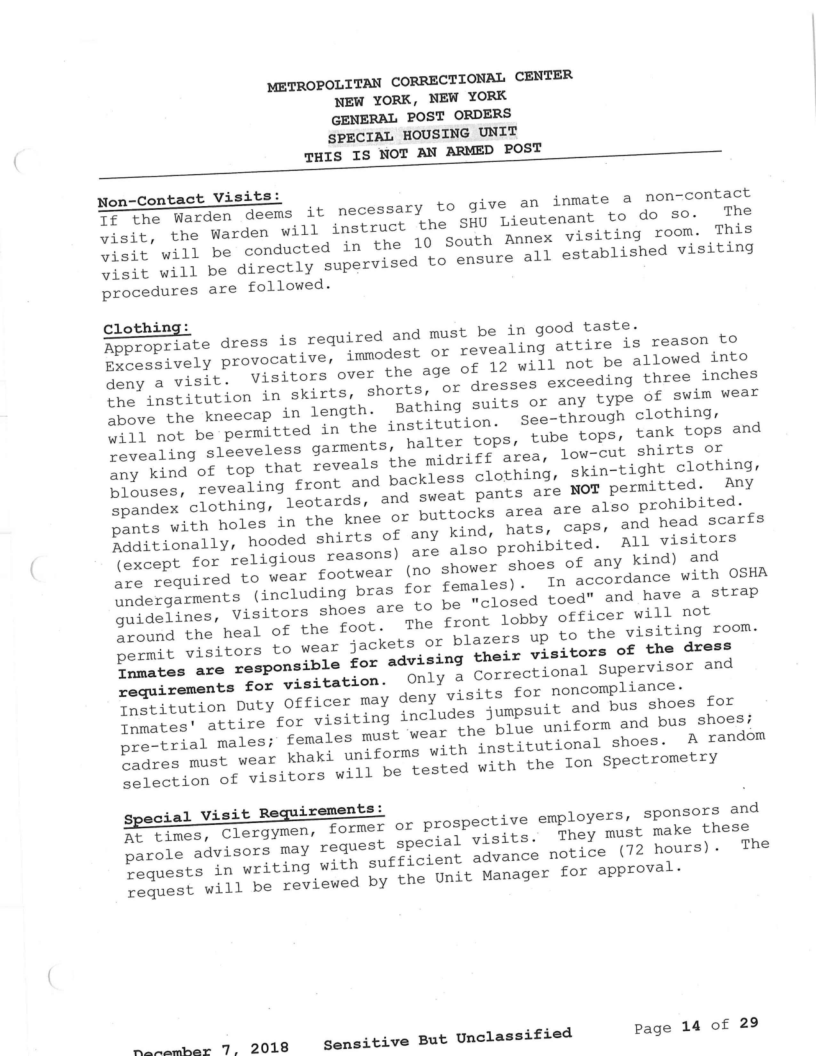 METROPOLITAN CORRECTIONAL CENTER
NEW YORK, NEW YORK
GENERAL POST ORDERS
SPECIAL HOUSING UNIT
THIS IS NOT AN ARMED POST

Non-Contact Visits:
If the Warden deems it necessary to give an inmate a non-contact visit, the Warden will instruct the SHU Lieutenant to do so. The visit will be conducted in the 10 South Annex visiting room. This visit will be directly supervised to ensure all established visiting procedures are followed.

Clothing:
Appropriate dress is required and must be in good taste. Excessively provocative, immodest or revealing attire is reason to deny a visit. Visitors over the age of 12 will not be allowed into the institution in skirts, shorts, or dresses exceeding three inches above the kneecap in length. Bathing suits or any type of swim wear will not be permitted in the institution. See-through clothing, revealing sleeveless garments, halter tops, tube tops, tank tops and any kind of top that reveals the midriff area, low-cut shirts or blouses, revealing front and backless clothing, skin-tight clothing, spandex clothing, leotards, and sweat pants are NOT permitted. Any pants with holes in the knee or buttocks area are also prohibited. Additionally, hooded shirts of any kind, hats, caps, and head scarfs (except for religious reasons) are also prohibited. All visitors are required to wear footwear (no shower shoes of any kind) and undergarments (including bras for females). In accordance with OSHA guidelines, Visitors shoes are to be "closed toed" and have a strap around the heal of the foot. The front lobby officer will not permit visitors to wear jackets or blazers up to the visiting room. Inmates are responsible for advising their visitors of the dress requirements for visitation. Only a Correctional Supervisor and Institution Duty Officer may deny visits for noncompliance. Inmates' attire for visiting includes jumpsuit and bus shoes for pre-trial males; females must wear the blue uniform and bus shoes; cadres must wear khaki uniforms with institutional shoes. A random selection of visitors will be tested with the Ion Spectrometry

Special Visit Requirements:
At times, Clergymen, former or prospective employers, sponsors and parole advisors may request special visits. They must make these requests in writing with sufficient advance notice (72 hours). The request will be reviewed by the Unit Manager for approval.

December 7, 2018 Sensitive But Unclassified Page 14 of 29